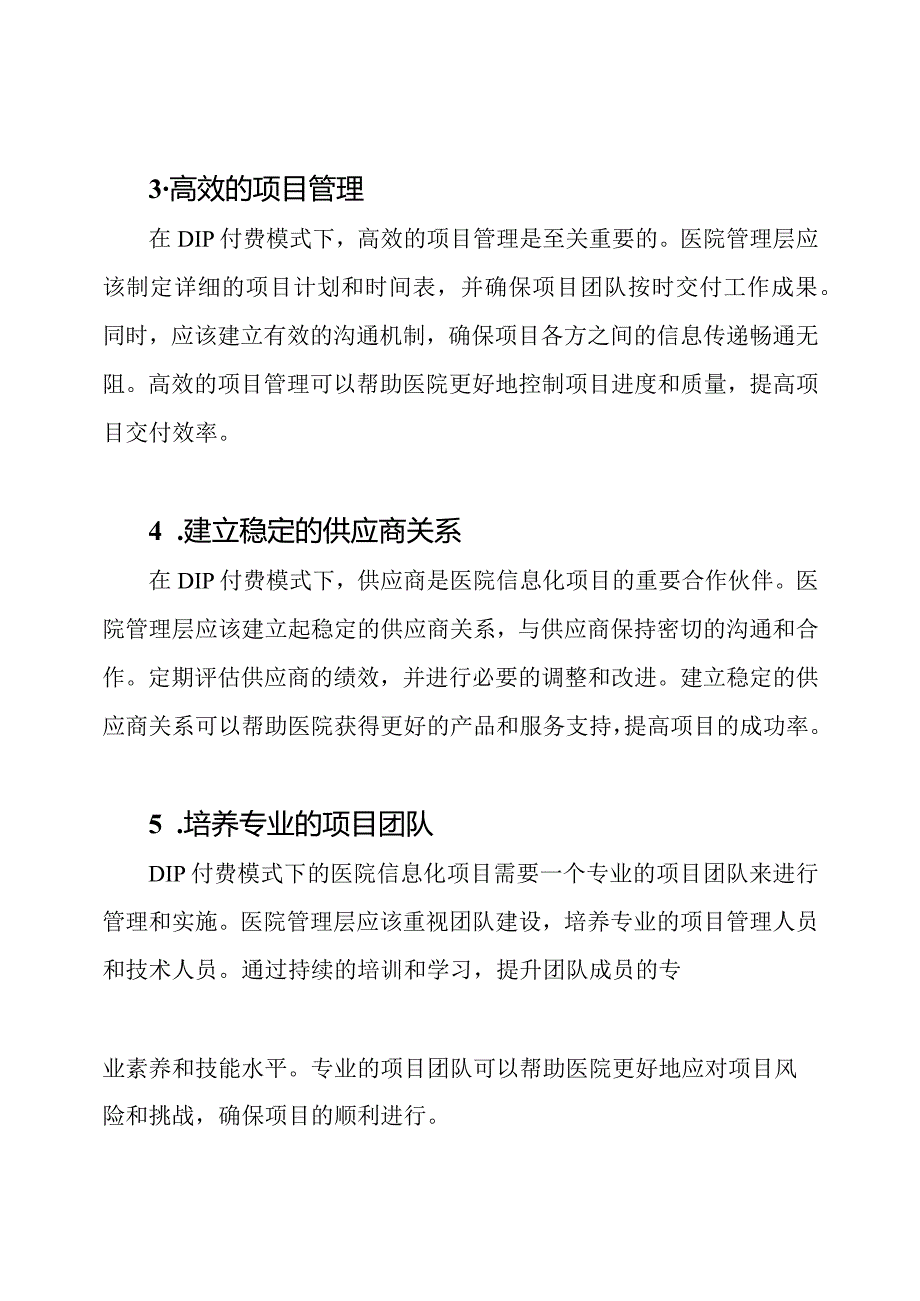 3·高效的项目管理

在DIP付费模式下，高效的项目管理是至关重要的。医院管理层应该制定详细的项目计划和时间表，并确保项目团队按时交付工作成果。同时，应该建立有效的沟通机制，确保项目各方之间的信息传递畅通无阻。高效的项目管理可以帮助医院更好地控制项目进度和质量，提高项目交付效率。

4 .建立稳定的供应商关系

在DIP付费模式下，供应商是医院信息化项目的重要合作伙伴。医院管理层应该建立起稳定的供应商关系，与供应商保持密切的沟通和合作。定期评估供应商的绩效，并进行必要的调整和改进。建立稳定的供应商关系可以帮助医院获得更好的产品和服务支持，提高项目的成功率。

5 .培养专业的项目团队

DIP付费模式下的医院信息化项目需要一个专业的项目团队来进行管理和实施。医院管理层应该重视团队建设，培养专业的项目管理人员和技术人员。通过持续的培训和学习，提升团队成员的专

业素养和技能水平。专业的项目团队可以帮助医院更好地应对项目风险和挑战，确保项目的顺利进行。